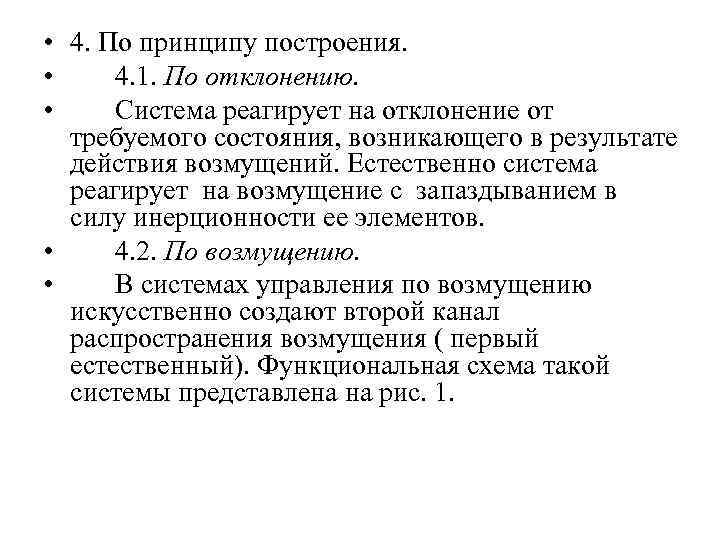 • 4. По принципу построения.

• 4.1. По отклонению.

• Система реагирует на отклонение от требуемого состояния, возникающего в результате действия возмущений. Естественно система реагирует на возмущение с запаздыванием в силу инерционности ее элементов.

• 4.2. По возмущению.

• В системах управления по возмущению искусственно создают второй канал распространения возмущения ( первый естественный). Функциональная схема такой системы представлена на рис. 1.